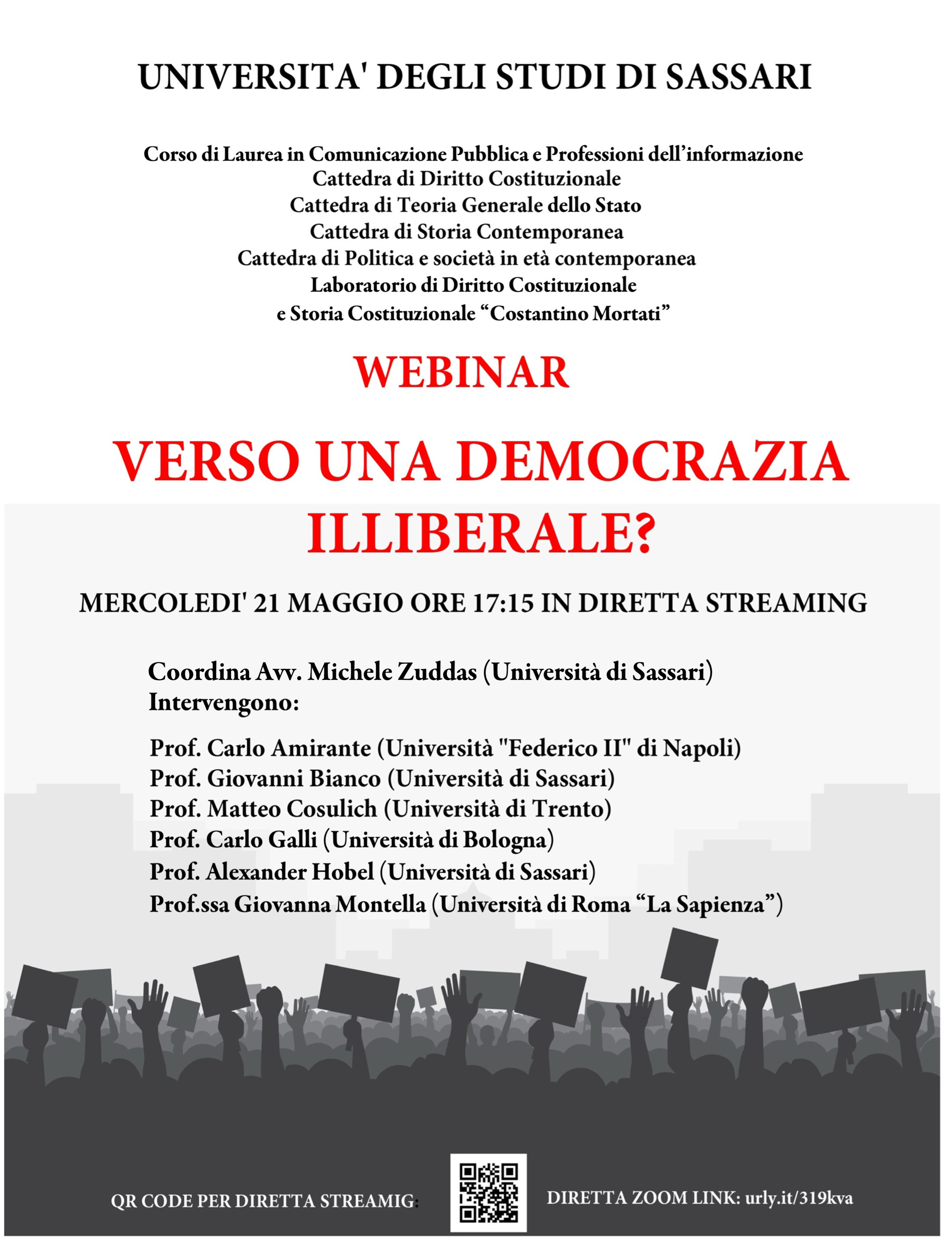 UNIVERSITA' DEGLI STUDI DI SASSARI

Corso di Laurea in Comunicazione Pubblica e Professioni dell'informazione
Cattedra di Diritto Costituzionale
Cattedra di Teoria Generale dello Stato
Cattedra di Storia Contemporanea
Cattedra di Politica e società in età contemporanea
Laboratorio di Diritto Costituzionale
e Storia Costituzionale "Costantino Mortati"

WEBINAR

VERSO UNA DEMOCRAZIA ILLIBERALE?

MERCOLEDI' 21 MAGGIO ORE 17:15 IN DIRETTA STREAMING

Coordina Avv. Michele Zuddas (Università di Sassari)
Intervengono:

Prof. Carlo Amirante (Università "Federico II" di Napoli)
Prof. Giovanni Bianco (Università di Sassari)
Prof. Matteo Cosulich (Università di Trento)
Prof. Carlo Galli (Università di Bologna)
Prof. Alexander Hobel (Università di Sassari)
Prof.ssa Giovanna Montella (Università di Roma "La Sapienza")

QR CODE PER DIRETTA STREAMIG:

DIRETTA ZOOM LINK: urly.it/319kva